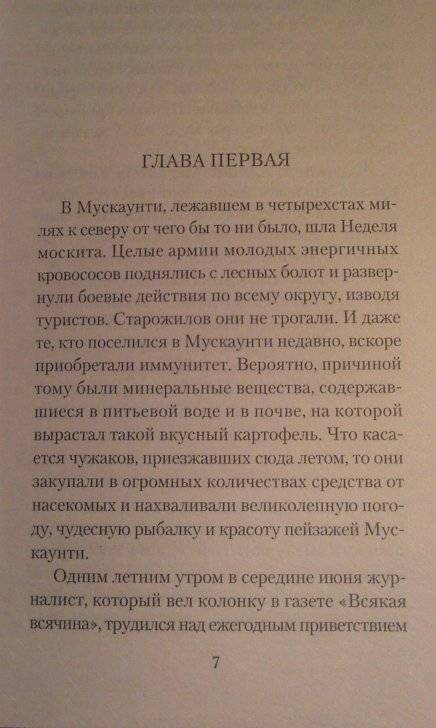 ГЛАВА ПЕРВАЯ

В Мускаунти, лежавшем в четырехстах милях к северу от чего бы то ни было, шла Неделя москита. Целые армии молодых энергичных кровососов поднялись с лесных болот и развернули боевые действия по всему округу, изводя туристов. Старожилов они не трогали. И даже те, кто поселился в Мускаунти недавно, вскоре приобретали иммунитет. Вероятно, причиной тому были минеральные вещества, содержавшиеся в питьевой воде и в почве, на которой вырастал такой вкусный картофель. Что касается чужаков, приезжавших сюда летом, то они закупали в огромных количествах средства от насекомых и нахваливали великолепную погоду, чудесную рыбалку и красоту пейзажей Мускаунти.

Одним летним утром в середине июня журналист, который вел колонку в газете «Всякая всячина», трудился над ежегодным приветствием

7